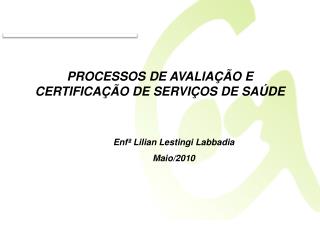 PROCESSOS DE AVALIAÇÃO E CERTIFICAÇÃO DE SERVIÇOS DE SAÚDE

Enfª Lilian Lestingi Labbadia

Maio/2010